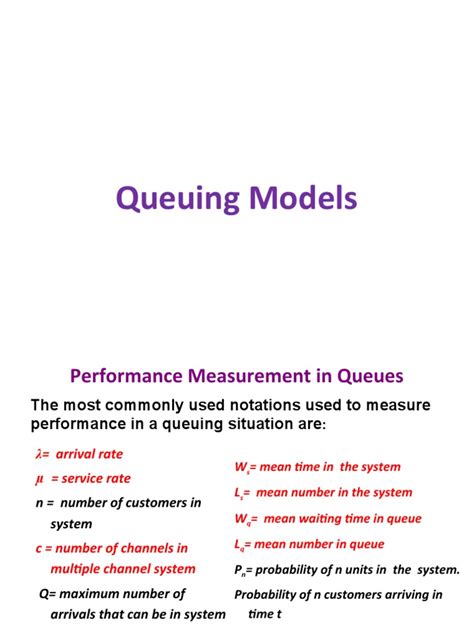 Queuing Models

Performance Measurement in Queues

The most commonly used notations used to measure performance in a queuing situation are:

$\lambda$= arrival rate

$\mu$ = service rate

n = number of customers in system

c = number of channels in multiple channel system

Q= maximum number of arrivals that can be in system

$W_s$= mean time in the system

$L_s$= mean number in the system

$W_q$= mean waiting time in queue

$L_q$= mean number in queue

$P_n$= probability of n units in the system.

Probability of n customers arriving in time t